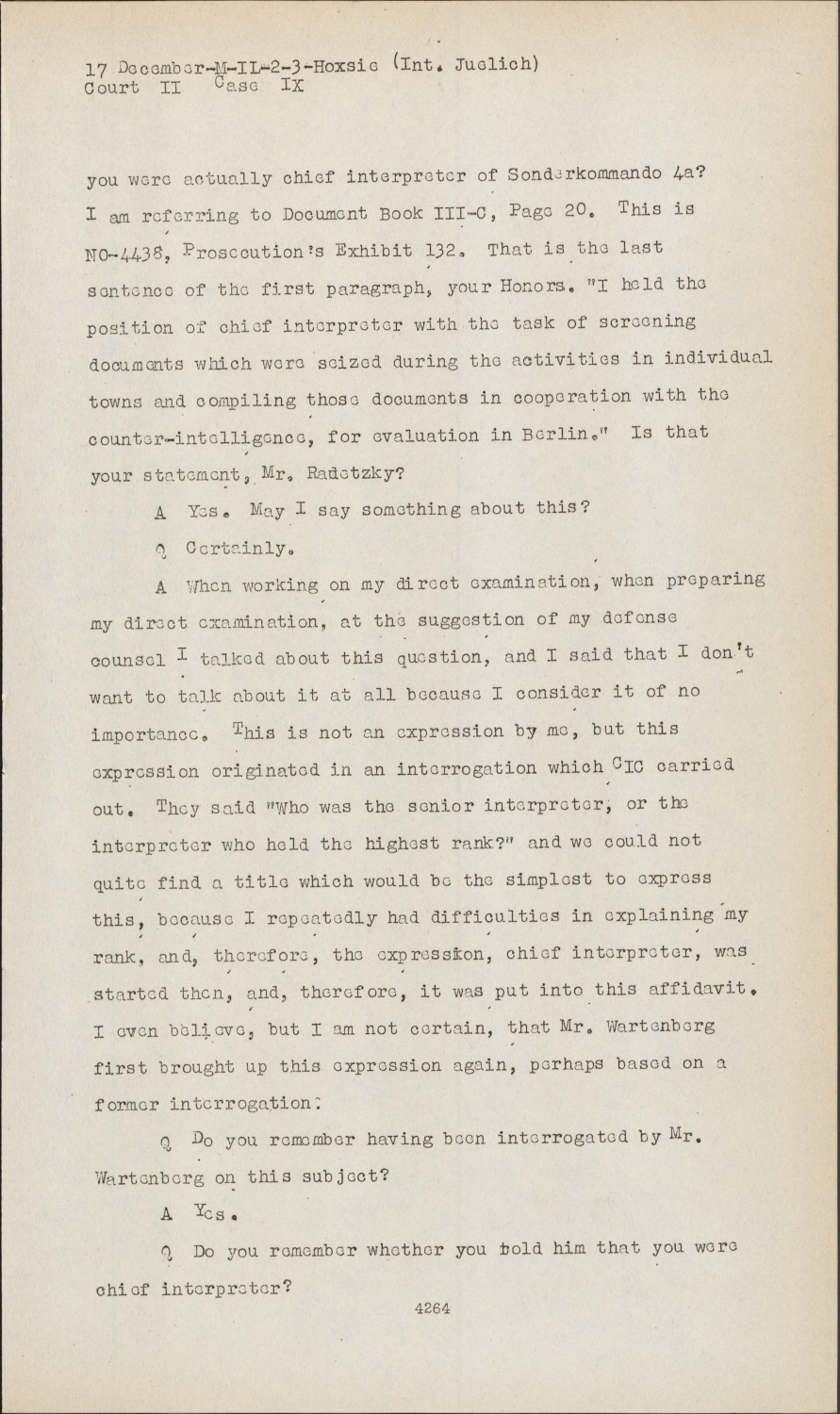 17 December-M-IL-2-3-Hoxsie (Int. Juelich)
Court II Case IX

you were actually chief interpreter of Sonderkommando 4a? I am referring to Document Book III-C, Page 20. This is NO-4438, Prosecution's Exhibit 132. That is the last sentence of the first paragraph, your Honors. "I held the position of chief interpreter with the task of screening documents which were seized during the activities in individual towns and compiling those documents in cooperation with the counter-intelligence, for evaluation in Berlin." Is that your statement, Mr. Radetzky?

A Yes. May I say something about this?

Q Certainly.

A When working on my direct examination, when preparing my direct examination, at the suggestion of my defense counsel I talked about this question, and I said that I don't want to talk about it at all because I consider it of no importance. This is not an expression by me, but this expression originated in an interrogation which CIC carried out. They said "Who was the senior interpreter, or the interpreter who held the highest rank?" and we could not quite find a title which would be the simplest to express this, because I repeatedly had difficulties in explaining my rank, and, therefore, the expression, chief interpreter, was started then, and, therefore, it was put into this affidavit. I even believe, but I am not certain, that Mr. Wartenberg first brought up this expression again, perhaps based on a former interrogation.

Q Do you remember having been interrogated by Mr. Wartenberg on this subject?

A Yes.

Q Do you remember whether you told him that you were chief interpreter?

4264